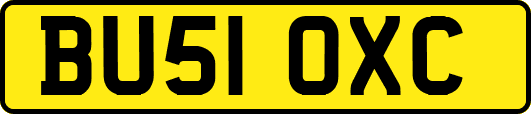 BU51 OXC